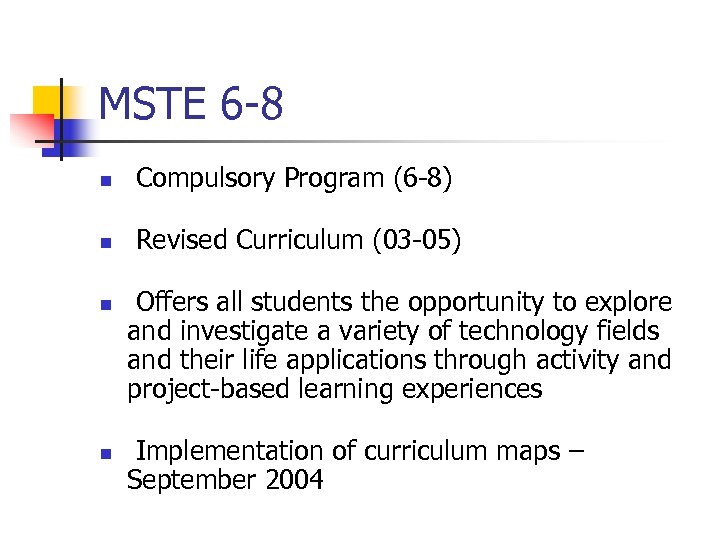 MSTE 6-8

• Compulsory Program (6-8)

• Revised Curriculum (03-05)

• Offers all students the opportunity to explore and investigate a variety of technology fields and their life applications through activity and project-based learning experiences

• Implementation of curriculum maps – September 2004